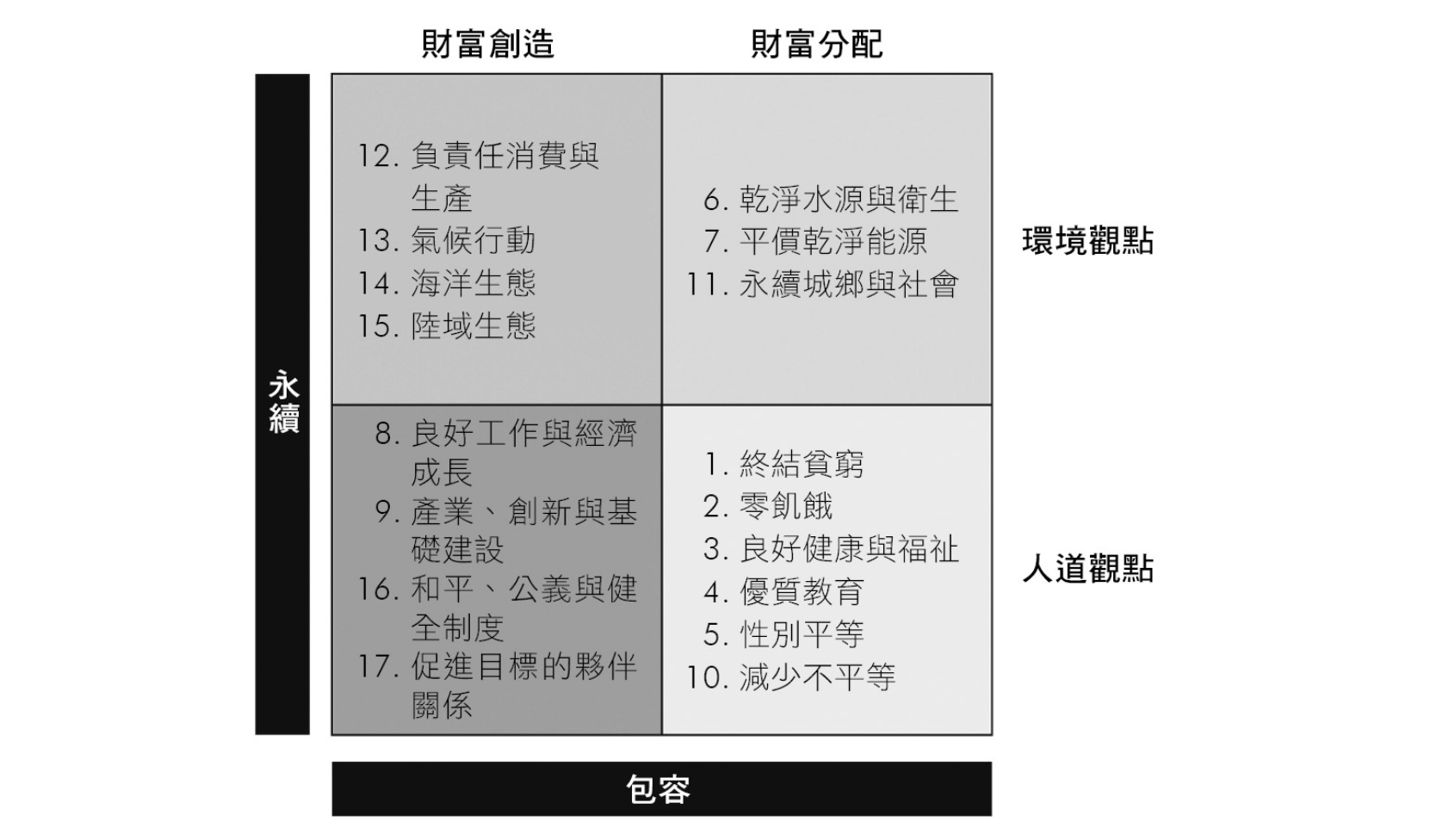 財富創造

財富分配

永續

12. 負責任消費與生產
13. 氣候行動
14. 海洋生態
15. 陸域生態

6. 乾淨水源與衛生
7. 平價乾淨能源
11. 永續城鄉與社會

環境觀點

8. 良好工作與經濟成長
9. 產業、創新與基礎建設
16. 和平、公義與健全制度
17. 促進目標的夥伴關係

1. 終結貧窮
2. 零飢餓
3. 良好健康與福祉
4. 優質教育
5. 性別平等
10. 減少不平等

人道觀點

包容